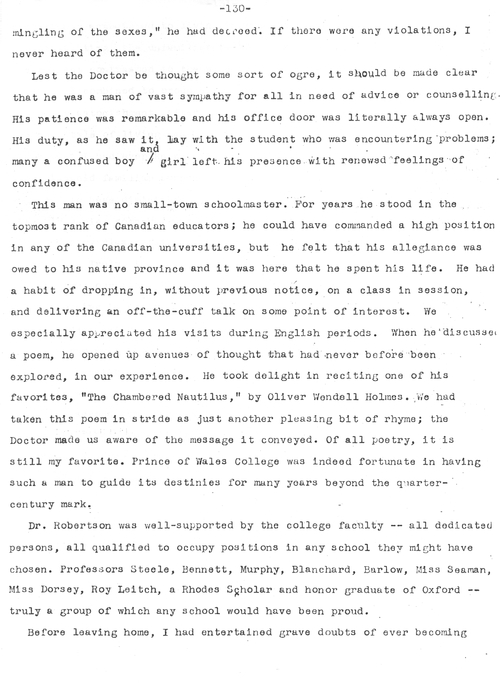 -130-

mingling of the sexes," he had decreed. If there were any violations, I never heard of them.

Lest the Doctor be thought some sort of ogre, it should be made clear that he was a man of vast sympathy for all in need of advice or counselling. His patience was remarkable and his office door was literally always open. His duty, as he saw it, lay with the student who was encountering problems; many a confused boy and girl left his presence with renewed feelings of confidence.

This man was no small-town schoolmaster. For years he stood in the topmost rank of Canadian educators; he could have commanded a high position in any of the Canadian universities, but he felt that his allegiance was owed to his native province and it was here that he spent his life. He had a habit of dropping in, without previous notice, on a class in session, and delivering an off-the-cuff talk on some point of interest. We especially appreciated his visits during English periods. When he discussed a poem, he opened up avenues of thought that had never before been explored, in our experience. He took delight in reciting one of his favorites, "The Chambered Nautilus," by Oliver Wendell Holmes. We had taken this poem in stride as just another pleasing bit of rhyme; the Doctor made us aware of the message it conveyed. Of all poetry, it is still my favorite. Prince of Wales College was indeed fortunate in having such a man to guide its destinies for many years beyond the quarter-century mark.

Dr. Robertson was well-supported by the college faculty -- all dedicated persons, all qualified to occupy positions in any school they might have chosen. Professors Steele, Bennett, Murphy, Blanchard, Barlow, Miss Seaman, Miss Dorsey, Roy Leitch, a Rhodes Scholar and honor graduate of Oxford -- truly a group of which any school would have been proud.

Before leaving home, I had entertained grave doubts of ever becoming